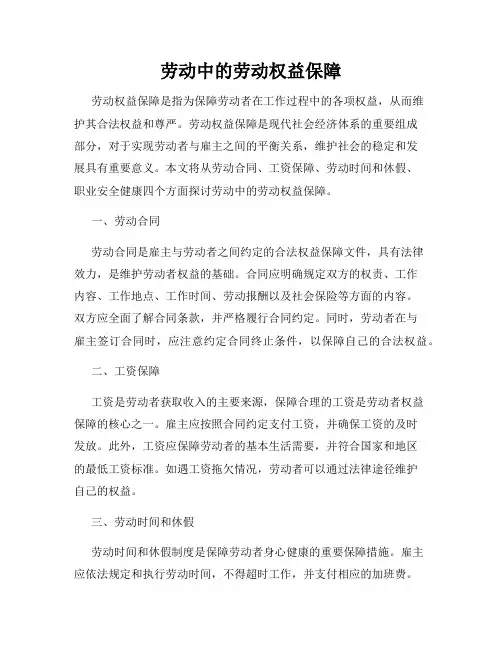 劳动中的劳动权益保障

劳动权益保障是指为保障劳动者在工作过程中的各项权益，从而维护其合法权益和尊严。劳动权益保障是现代社会经济体系的重要组成部分，对于实现劳动者与雇主之间的平衡关系，维护社会的稳定和发展具有重要意义。本文将从劳动合同、工资保障、劳动时间和休假、职业安全健康四个方面探讨劳动中的劳动权益保障。

一、劳动合同

劳动合同是雇主与劳动者之间约定的合法权益保障文件，具有法律效力，是维护劳动者权益的基础。合同应明确规定双方的权责、工作内容、工作地点、工作时间、劳动报酬以及社会保险等方面的内容。双方应全面了解合同条款，并严格履行合同约定。同时，劳动者在与雇主签订合同时，应注意约定合同终止条件，以保障自己的合法权益。

二、工资保障

工资是劳动者获取收入的主要来源，保障合理的工资是劳动者权益保障的核心之一。雇主应按照合同约定支付工资，并确保工资的及时发放。此外，工资应保障劳动者的基本生活需要，并符合国家和地区的最低工资标准。如遇工资拖欠情况，劳动者可以通过法律途径维护自己的权益。

三、劳动时间和休假

劳动时间和休假制度是保障劳动者身心健康的重要保障措施。雇主应依法规定和执行劳动时间，不得超时工作，并支付相应的加班费。